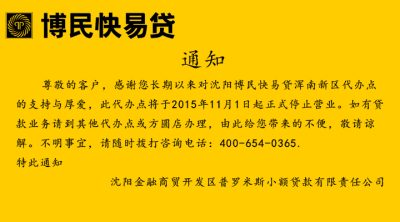 博民快易贷

通知

尊敬的客户，感谢您长期以来对沈阳博民快易贷浑南新区代办点的支持与厚爱，此代办点将于2015年11月1日起正式停止营业。如有贷款业务请到其他代办点或方圆店办理，由此给您带来的不便，敬请谅解。不明事宜，请随时拨打咨询电话：400-654-0365.

特此通知

沈阳金融商贸开发区普罗米斯小额贷款有限责任公司